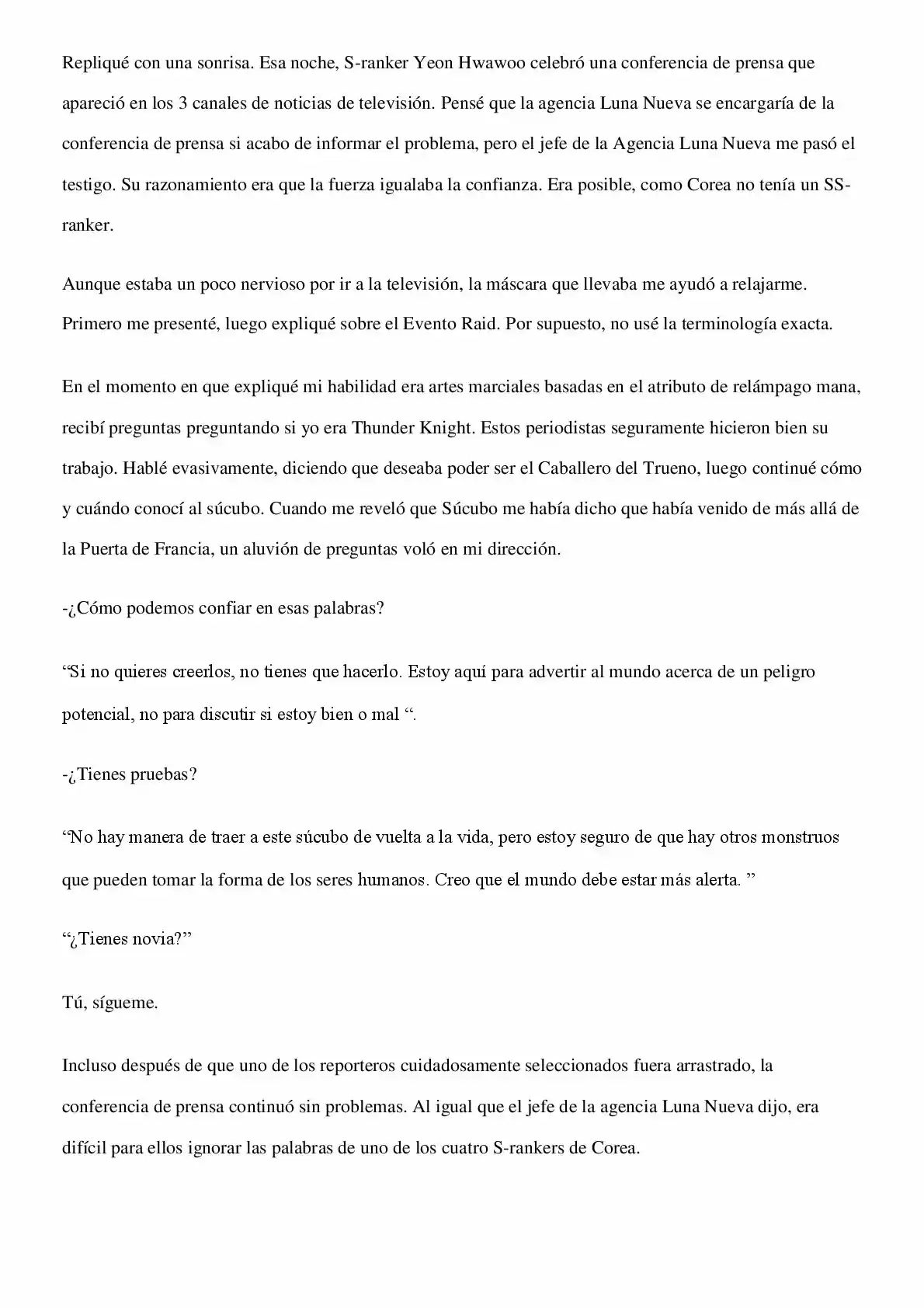 Repliqué con una sonrisa. Esa noche, S-ranker Yeon Hwawoo celebró una conferencia de prensa que apareció en los 3 canales de noticias de televisión. Pensé que la agencia Luna Nueva se encargaría de la conferencia de prensa si acabo de informar el problema, pero el jefe de la Agencia Luna Nueva me pasó el testigo. Su razonamiento era que la fuerza igualaba la confianza. Era posible, como Corea no tenía un SS-ranker.

Aunque estaba un poco nervioso por ir a la televisión, la máscara que llevaba me ayudó a relajarme. Primero me presenté, luego expliqué sobre el Evento Raid. Por supuesto, no usé la terminología exacta.

En el momento en que expliqué mi habilidad era artes marciales basadas en el atributo de relámpago mana, recibí preguntas preguntando si yo era Thunder Knight. Estos periodistas seguramente hicieron bien su trabajo. Hablé evasivamente, diciendo que deseaba poder ser el Caballero del Trueno, luego continué cómo y cuándo conocí al súcubo. Cuando me reveló que Súcubo me había dicho que había venido de más allá de la Puerta de Francia, un aluvión de preguntas voló en mi dirección.

-¿Cómo podemos confiar en esas palabras?

“Si no quieres creerlos, no tienes que hacerlo. Estoy aquí para advertir al mundo acerca de un peligro potencial, no para discutir si estoy bien o mal “.

-¿Tienes pruebas?

“No hay manera de traer a este súcubo de vuelta a la vida, pero estoy seguro de que hay otros monstruos que pueden tomar la forma de los seres humanos. Creo que el mundo debe estar más alerta. ”

“¿Tienes novia?”

Tú, sígueme.

Incluso después de que uno de los reporteros cuidadosamente seleccionados fuera arrastrado, la conferencia de prensa continuó sin problemas. Al igual que el jefe de la agencia Luna Nueva dijo, era difícil para ellos ignorar las palabras de uno de los cuatro S-rankers de Corea.